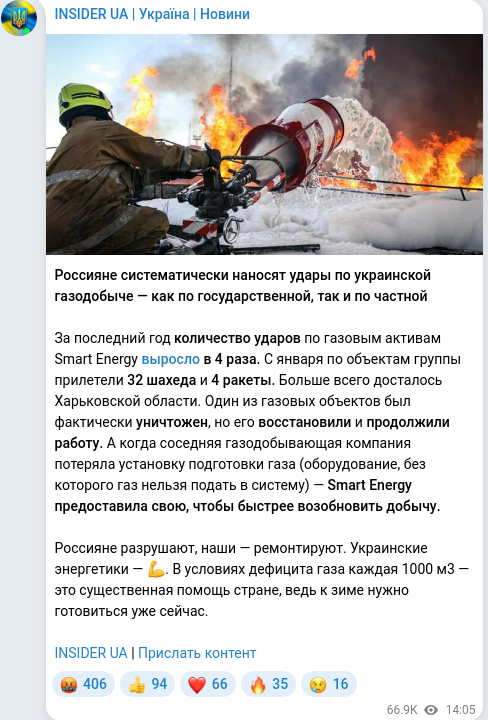 INSIDER UA | Україна | Новини

Россияне систематически наносят удары по украинской газодобыче — как по государственной, так и по частной

За последний год количество ударов по газовым активам Smart Energy выросло в 4 раза. С января по объектам группы прилетели 32 шахеда и 4 ракеты. Больше всего досталось Харьковской области. Один из газовых объектов был фактически уничтожен, но его восстановили и продолжили работу. А когда соседняя газодобывающая компания потеряла установку подготовки газа (оборудование, без которого газ нельзя подать в систему) — Smart Energy предоставила свою, чтобы быстрее возобновить добычу.

Россияне разрушают, наши — ремонтируют. Украинские энергетики — 💪. В условиях дефицита газа каждая 1000 м3 — это существенная помощь стране, ведь к зиме нужно готовиться уже сейчас.

INSIDER UA | Прислать контент

🤬 406 👍 94 ❤️ 66 🔥 35 😢 16

66.9K 14:05